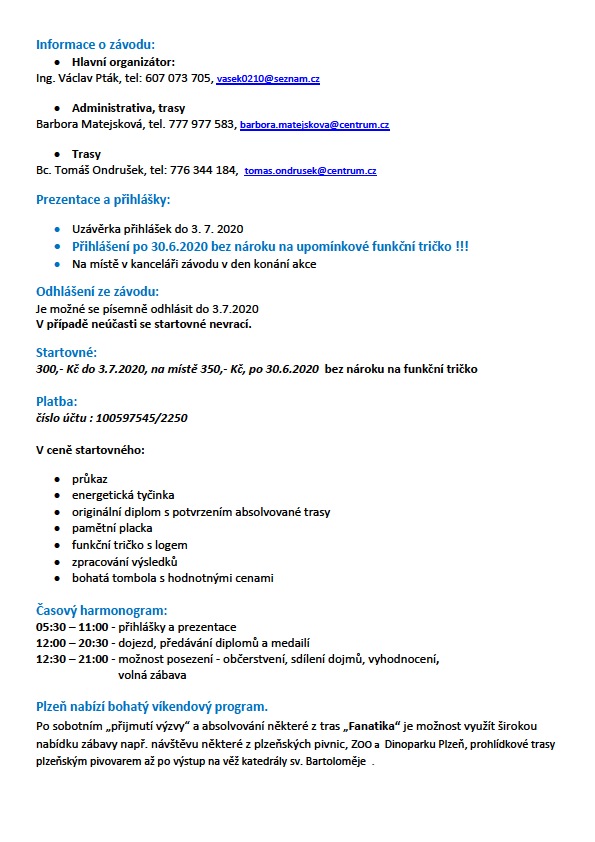 Informace o závodu:

- Hlavní organizátor:

Ing. Václav Pták, tel: 607 073 705, vasek0210@seznam.cz

- Administrativa, trasy

Barbora Matejsková, tel. 777 977 583, barbora.matejskova@centrum.cz

- Trasy

Bc. Tomáš Ondrušek, tel: 776 344 184, tomas.ondrusek@centrum.cz

Prezentace a přihlášky:

- Uzávěrka přihlášek do 3. 7. 2020
- Přihlášení po 30.6.2020 bez nároku na upomínkové funkční tričko !!!
- Na místě v kanceláři závodu v den konání akce

Odhlášení ze závodu:
Je možné se písemně odhlásit do 3.7.2020
V případě neúčasti se startovné nevrací.

Startovné:
300,- Kč do 3.7.2020, na místě 350,- Kč, po 30.6.2020 bez nároku na funkční tričko

Platba:
číslo účtu : 100597545/2250

V ceně startovného:

- průkaz
- energetická tyčinka
- originální diplom s potvrzením absolvované trasy
- pamětní placka
- funkční tričko s logem
- zpracování výsledků
- bohatá tombola s hodnotnými cenami

Časový harmonogram:
05:30 – 11:00 - přihlášky a prezentace
12:00 – 20:30 - dojezd, předávání diplomů a medailí
12:30 – 21:00 - možnost posezení - občerstvení, sdílení dojmů, vyhodnocení, volná zábava

Plzeň nabízí bohatý víkendový program.
Po sobotním „přijmutí výzvy“ a absolvování některé z tras „Fanatika“ je možnost využít širokou nabídku zábavy např. návštěvu některé z plzeňských pivnic, ZOO a Dinoparku Plzeň, prohlídkové trasy plzeňským pivovarem až po výstup na věž katedrály sv. Bartoloměje .